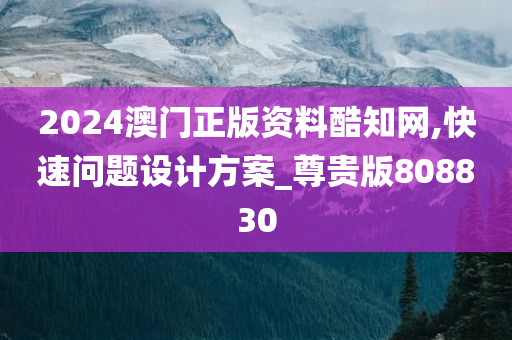 2024澳门正版资料酷知网,快速问题设计方案_尊贵版808830